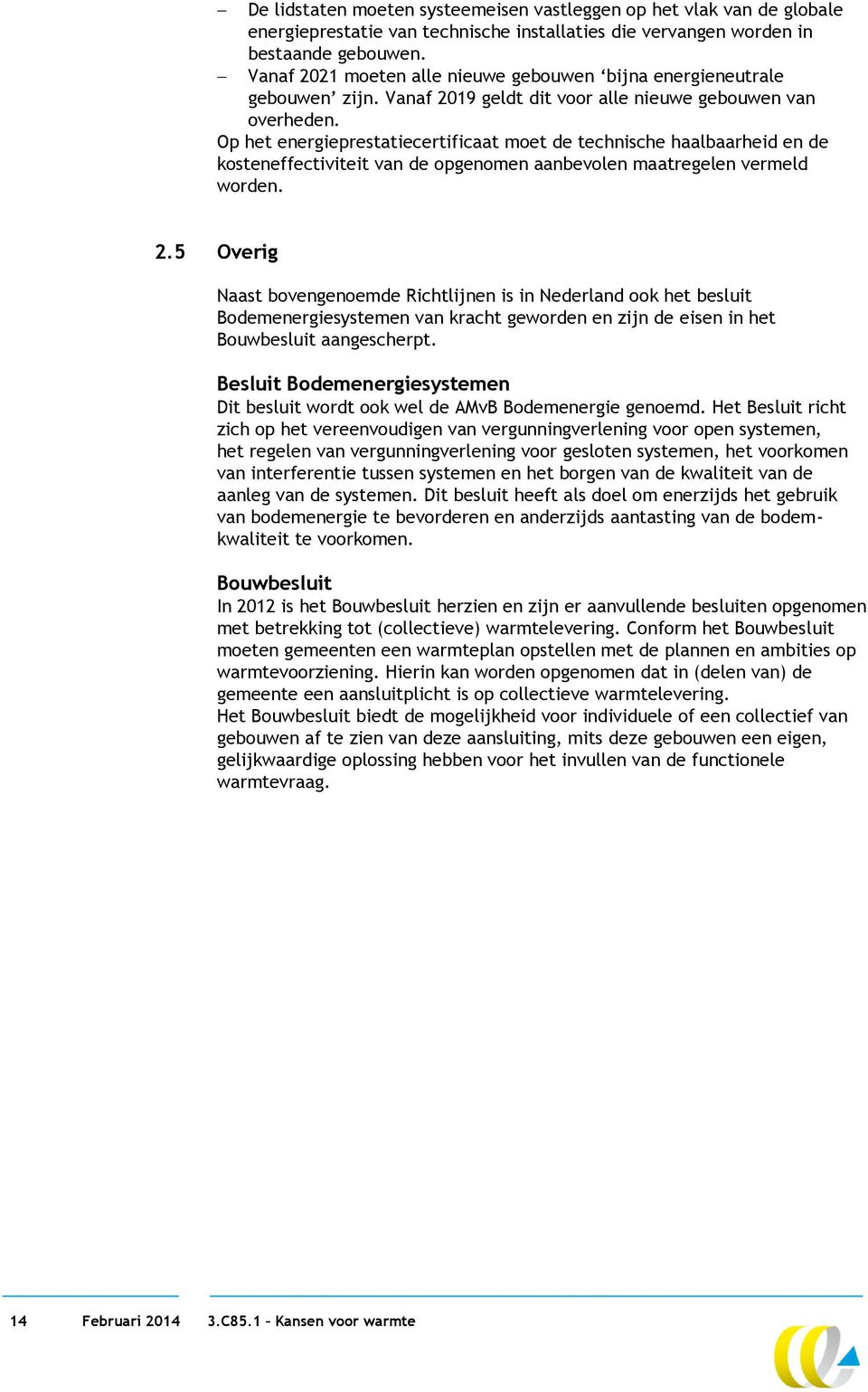 – De lidstaten moeten systeemeisen vastleggen op het vlak van de globale energieprestatie van technische installaties die vervangen worden in bestaande gebouwen.
– Vanaf 2021 moeten alle nieuwe gebouwen ‘bijna energieneutrale gebouwen’ zijn. Vanaf 2019 geldt dit voor alle nieuwe gebouwen van overheden.
Op het energieprestatiecertificaat moet de technische haalbaarheid en de kosteneffectiviteit van de opgenomen aanbevolen maatregelen vermeld worden.

2.5 Overig

Naast bovengenoemde Richtlijnen is in Nederland ook het besluit Bodemenergiesystemen van kracht geworden en zijn de eisen in het Bouwbesluit aangescherpt.

Besluit Bodemenergiesystemen
Dit besluit wordt ook wel de AMvB Bodemenergie genoemd. Het Besluit richt zich op het vereenvoudigen van vergunningverlening voor open systemen, het regelen van vergunningverlening voor gesloten systemen, het voorkomen van interferentie tussen systemen en het borgen van de kwaliteit van de aanleg van de systemen. Dit besluit heeft als doel om enerzijds het gebruik van bodemenergie te bevorderen en anderzijds aantasting van de bodemkwaliteit te voorkomen.

Bouwbesluit
In 2012 is het Bouwbesluit herzien en zijn er aanvullende besluiten opgenomen met betrekking tot (collectieve) warmtelevering. Conform het Bouwbesluit moeten gemeenten een warmteplan opstellen met de plannen en ambities op warmtevoorziening. Hierin kan worden opgenomen dat in (delen van) de gemeente een aansluitplicht is op collectieve warmtelevering.
Het Bouwbesluit biedt de mogelijkheid voor individuele of een collectief van gebouwen af te zien van deze aansluiting, mits deze gebouwen een eigen, gelijkwaardige oplossing hebben voor het invullen van de functionele warmtevraag.

14 Februari 2014 3.C85.1 – Kansen voor warmte